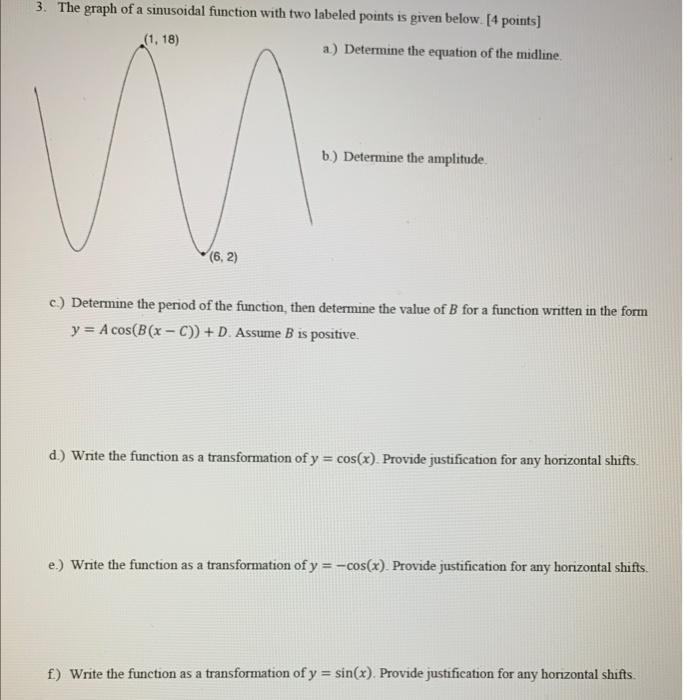 3. The graph of a sinusoidal function with two labeled points is given below. [4 points]

(1, 18)

(6, 2)

a.) Determine the equation of the midline.

b.) Determine the amplitude.

c.) Determine the period of the function, then determine the value of $B$ for a function written in the form $y = A\cos(B(x - C)) + D$. Assume $B$ is positive.

d.) Write the function as a transformation of $y = \cos(x)$. Provide justification for any horizontal shifts.

e.) Write the function as a transformation of $y = -\cos(x)$. Provide justification for any horizontal shifts.

f.) Write the function as a transformation of $y = \sin(x)$. Provide justification for any horizontal shifts.